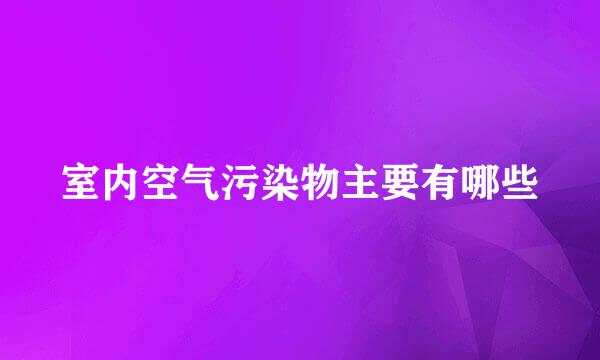 室内空气污染物主要有哪些